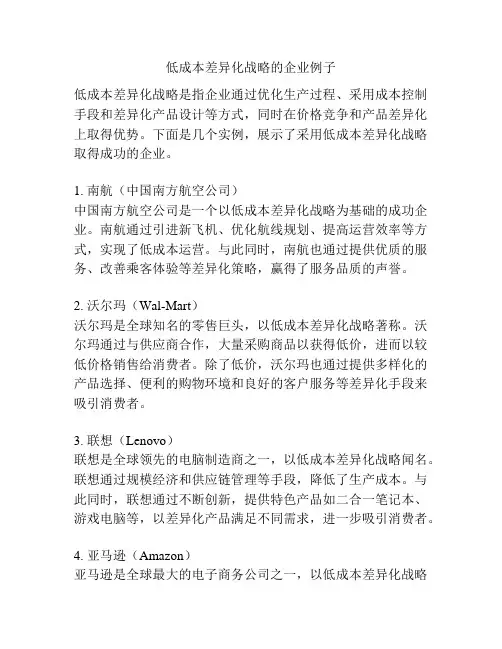 低成本差异化战略的企业例子

低成本差异化战略是指企业通过优化生产过程、采用成本控制手段和差异化产品设计等方式，同时在价格竞争和产品差异化上取得优势。下面是几个实例，展示了采用低成本差异化战略取得成功的企业。

1. 南航（中国南方航空公司）
中国南方航空公司是一个以低成本差异化战略为基础的成功企业。南航通过引进新飞机、优化航线规划、提高运营效率等方式，实现了低成本运营。与此同时，南航也通过提供优质的服务、改善乘客体验等差异化策略，赢得了服务品质的声誉。

2. 沃尔玛（Wal-Mart）
沃尔玛是全球知名的零售巨头，以低成本差异化战略著称。沃尔玛通过与供应商合作，大量采购商品以获得低价，进而以较低价格销售给消费者。除了低价，沃尔玛也通过提供多样化的产品选择、便利的购物环境和良好的客户服务等差异化手段来吸引消费者。

3. 联想（Lenovo）
联想是全球领先的电脑制造商之一，以低成本差异化战略闻名。联想通过规模经济和供应链管理等手段，降低了生产成本。与此同时，联想通过不断创新，提供特色产品如二合一笔记本、游戏电脑等，以差异化产品满足不同需求，进一步吸引消费者。

4. 亚马逊（Amazon）
亚马逊是全球最大的电子商务公司之一，以低成本差异化战略